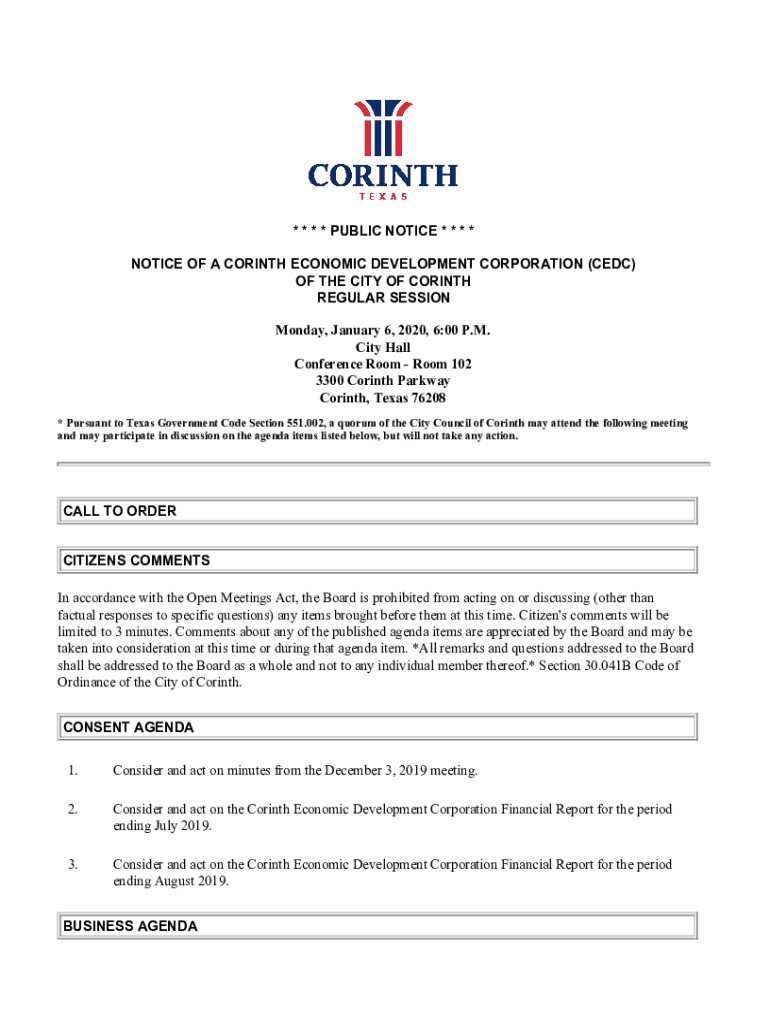 CORINTH
TEXAS

* * * * PUBLIC NOTICE * * * *

NOTICE OF A CORINTH ECONOMIC DEVELOPMENT CORPORATION (CEDC)
OF THE CITY OF CORINTH
REGULAR SESSION

Monday, January 6, 2020, 6:00 P.M.
City Hall
Conference Room - Room 102
3300 Corinth Parkway
Corinth, Texas 76208

* Pursuant to Texas Government Code Section 551.002, a quorum of the City Council of Corinth may attend the following meeting and may participate in discussion on the agenda items listed below, but will not take any action.

CALL TO ORDER

CITIZENS COMMENTS

In accordance with the Open Meetings Act, the Board is prohibited from acting on or discussing (other than factual responses to specific questions) any items brought before them at this time. Citizen's comments will be limited to 3 minutes. Comments about any of the published agenda items are appreciated by the Board and may be taken into consideration at this time or during that agenda item. *All remarks and questions addressed to the Board shall be addressed to the Board as a whole and not to any individual member thereof.* Section 30.041B Code of Ordinance of the City of Corinth.

CONSENT AGENDA

1. Consider and act on minutes from the December 3, 2019 meeting.

2. Consider and act on the Corinth Economic Development Corporation Financial Report for the period ending July 2019.

3. Consider and act on the Corinth Economic Development Corporation Financial Report for the period ending August 2019.

BUSINESS AGENDA